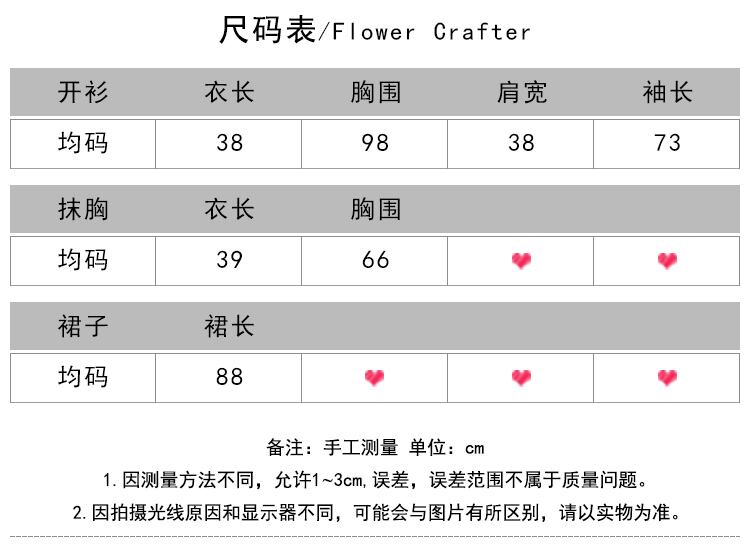 尺码表/Flower Crafter

| 开衫 | 衣长 | 胸围 | 肩宽 | 袖长 |
|---|---|---|---|---|
| 均码 | 38 | 98 | 38 | 73 |

| 抹胸 | 衣长 | 胸围 | | |
|---|---|---|---|---|
| 均码 | 39 | 66 | | |

| 裙子 | 裙长 | | | |
|---|---|---|---|---|
| 均码 | 88 | | | |

备注：手工测量 单位：cm

1.因测量方法不同，允许1~3cm,误差，误差范围不属于质量问题。

2.因拍摄光线原因和显示器不同，可能会与图片有所区别，请以实物为准。